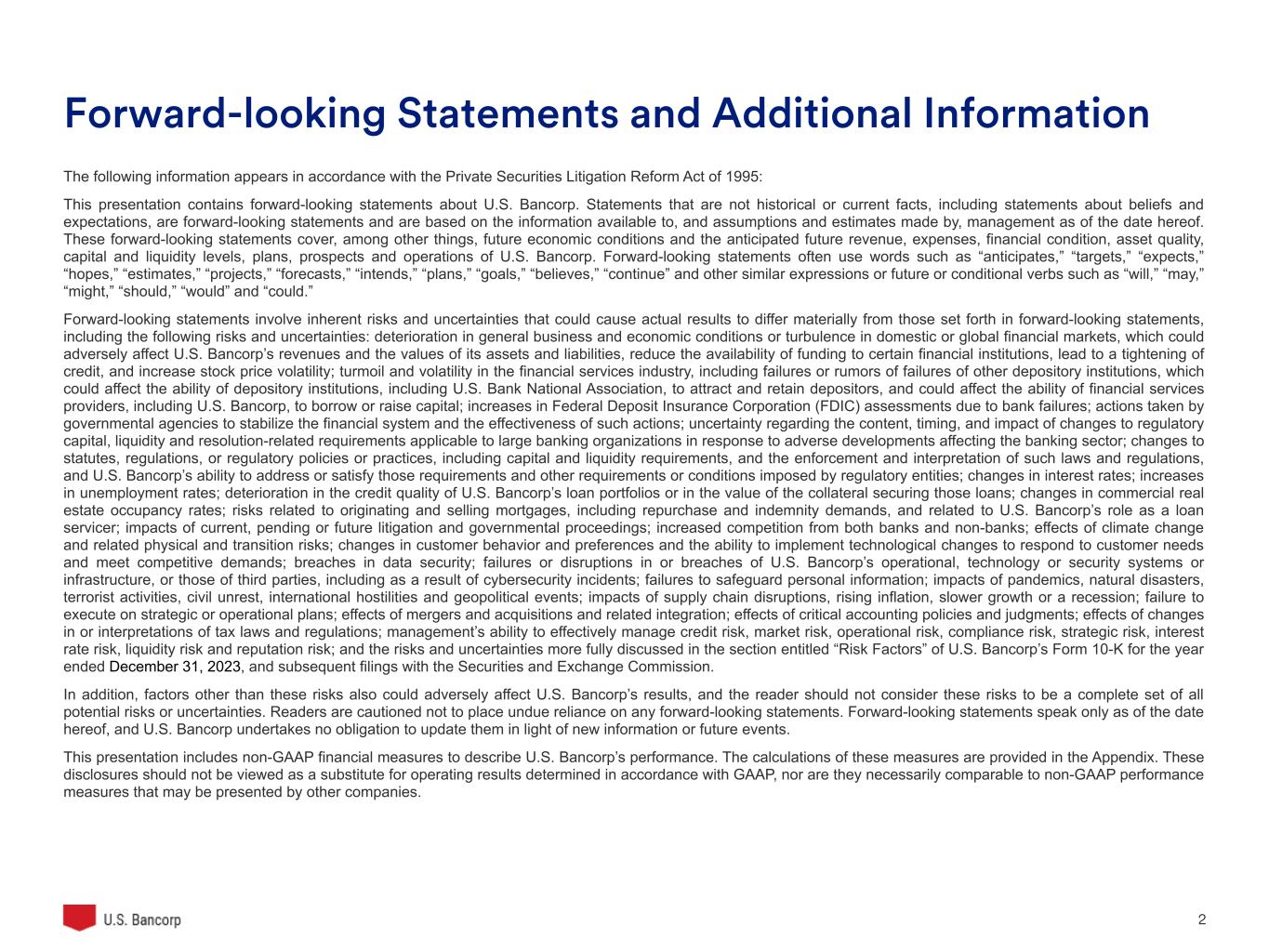 Forward-looking Statements and Additional Information

The following information appears in accordance with the Private Securities Litigation Reform Act of 1995:

This presentation contains forward-looking statements about U.S. Bancorp. Statements that are not historical or current facts, including statements about beliefs and expectations, are forward-looking statements and are based on the information available to, and assumptions and estimates made by, management as of the date hereof. These forward-looking statements cover, among other things, future economic conditions and the anticipated future revenue, expenses, financial condition, asset quality, capital and liquidity levels, plans, prospects and operations of U.S. Bancorp. Forward-looking statements often use words such as “anticipates,” “targets,” “expects,” “hopes,” “estimates,” “projects,” “forecasts,” “intends,” “plans,” “goals,” “believes,” “continue” and other similar expressions or future or conditional verbs such as “will,” “may,” “might,” “should,” “would” and “could.”

Forward-looking statements involve inherent risks and uncertainties that could cause actual results to differ materially from those set forth in forward-looking statements, including the following risks and uncertainties: deterioration in general business and economic conditions or turbulence in domestic or global financial markets, which could adversely affect U.S. Bancorp’s revenues and the values of its assets and liabilities, reduce the availability of funding to certain financial institutions, lead to a tightening of credit, and increase stock price volatility; turmoil and volatility in the financial services industry, including failures or rumors of failures of other depository institutions, which could affect the ability of depository institutions, including U.S. Bank National Association, to attract and retain depositors, and could affect the ability of financial services providers, including U.S. Bancorp, to borrow or raise capital; increases in Federal Deposit Insurance Corporation (FDIC) assessments due to bank failures; actions taken by governmental agencies to stabilize the financial system and the effectiveness of such actions; uncertainty regarding the content, timing, and impact of changes to regulatory capital, liquidity and resolution-related requirements applicable to large banking organizations in response to adverse developments affecting the banking sector; changes to statutes, regulations, or regulatory policies or practices, including capital and liquidity requirements, and the enforcement and interpretation of such laws and regulations, and U.S. Bancorp’s ability to address or satisfy those requirements and other requirements or conditions imposed by regulatory entities; changes in interest rates; increases in unemployment rates; deterioration in the credit quality of U.S. Bancorp’s loan portfolios or in the value of the collateral securing those loans; changes in commercial real estate occupancy rates; risks related to originating and selling mortgages, including repurchase and indemnity demands, and related to U.S. Bancorp’s role as a loan servicer; impacts of current, pending or future litigation and governmental proceedings; increased competition from both banks and non-banks; effects of climate change and related physical and transition risks; changes in customer behavior and preferences and the ability to implement technological changes to respond to customer needs and meet competitive demands; breaches in data security; failures or disruptions in or breaches of U.S. Bancorp’s operational, technology or security systems or infrastructure, or those of third parties, including as a result of cybersecurity incidents; failures to safeguard personal information; impacts of pandemics, natural disasters, terrorist activities, civil unrest, international hostilities and geopolitical events; impacts of supply chain disruptions, rising inflation, slower growth or a recession; failure to execute on strategic or operational plans; effects of mergers and acquisitions and related integration; effects of critical accounting policies and judgments; effects of changes in or interpretations of tax laws and regulations; management’s ability to effectively manage credit risk, market risk, operational risk, compliance risk, strategic risk, interest rate risk, liquidity risk and reputation risk; and the risks and uncertainties more fully discussed in the section entitled “Risk Factors” of U.S. Bancorp’s Form 10-K for the year ended December 31, 2023, and subsequent filings with the Securities and Exchange Commission.

In addition, factors other than these risks also could adversely affect U.S. Bancorp’s results, and the reader should not consider these risks to be a complete set of all potential risks or uncertainties. Readers are cautioned not to place undue reliance on any forward-looking statements. Forward-looking statements speak only as of the date hereof, and U.S. Bancorp undertakes no obligation to update them in light of new information or future events.

This presentation includes non-GAAP financial measures to describe U.S. Bancorp’s performance. The calculations of these measures are provided in the Appendix. These disclosures should not be viewed as a substitute for operating results determined in accordance with GAAP, nor are they necessarily comparable to non-GAAP performance measures that may be presented by other companies.

U.S. Bancorp

2